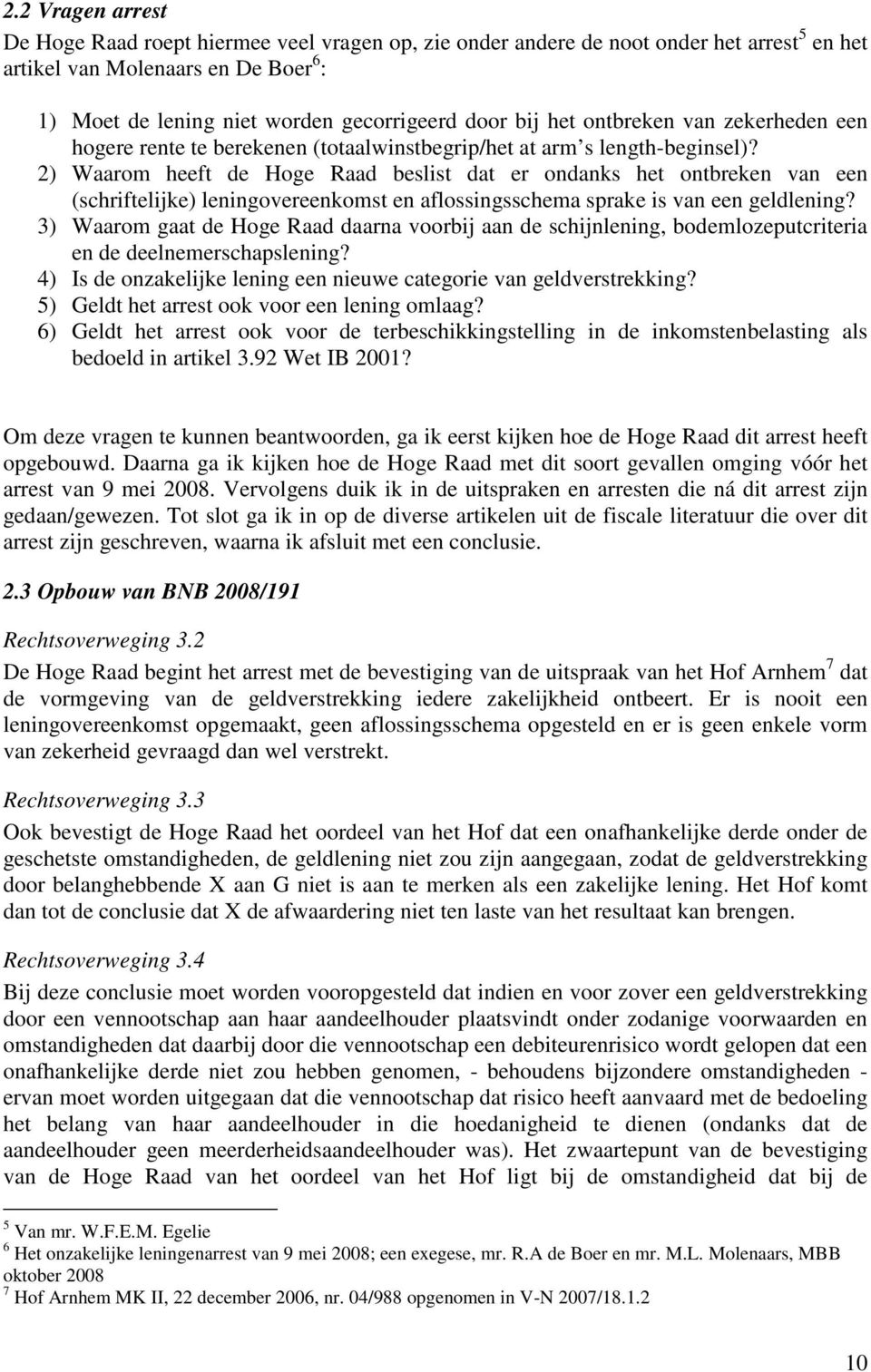 2.2 Vragen arrest

De Hoge Raad roept hiermee veel vragen op, zie onder andere de noot onder het arrest$^5$ en het artikel van Molenaars en De Boer$^6$:

1) Moet de lening niet worden gecorrigeerd door bij het ontbreken van zekerheden een hogere rente te berekenen (totaalwinstbegrip/het at arm's length-beginsel)?
2) Waarom heeft de Hoge Raad beslist dat er ondanks het ontbreken van een (schriftelijke) leningovereenkomst en aflossingsschema sprake is van een geldlening?
3) Waarom gaat de Hoge Raad daarna voorbij aan de schijnlening, bodemlozeputcriteria en de deelnemerschapslening?
4) Is de onzakelijke lening een nieuwe categorie van geldverstrekking?
5) Geldt het arrest ook voor een lening omlaag?
6) Geldt het arrest ook voor de terbeschikkingstelling in de inkomstenbelasting als bedoeld in artikel 3.92 Wet IB 2001?

Om deze vragen te kunnen beantwoorden, ga ik eerst kijken hoe de Hoge Raad dit arrest heeft opgebouwd. Daarna ga ik kijken hoe de Hoge Raad met dit soort gevallen omging vóór het arrest van 9 mei 2008. Vervolgens duik ik in de uitspraken en arresten die ná dit arrest zijn gedaan/gewezen. Tot slot ga ik in op de diverse artikelen uit de fiscale literatuur die over dit arrest zijn geschreven, waarna ik afsluit met een conclusie.

2.3 Opbouw van BNB 2008/191

Rechtsoverweging 3.2

De Hoge Raad begint het arrest met de bevestiging van de uitspraak van het Hof Arnhem$^7$ dat de vormgeving van de geldverstrekking iedere zakelijkheid ontbeert. Er is nooit een leningovereenkomst opgemaakt, geen aflossingsschema opgesteld en er is geen enkele vorm van zekerheid gevraagd dan wel verstrekt.

Rechtsoverweging 3.3

Ook bevestigt de Hoge Raad het oordeel van het Hof dat een onafhankelijke derde onder de geschetste omstandigheden, de geldlening niet zou zijn aangegaan, zodat de geldverstrekking door belanghebbende X aan G niet is aan te merken als een zakelijke lening. Het Hof komt dan tot de conclusie dat X de afwaardering niet ten laste van het resultaat kan brengen.

Rechtsoverweging 3.4

Bij deze conclusie moet worden vooropgesteld dat indien en voor zover een geldverstrekking door een vennootschap aan haar aandeelhouder plaatsvindt onder zodanige voorwaarden en omstandigheden dat daarbij door die vennootschap een debiteurenrisico wordt gelopen dat een onafhankelijke derde niet zou hebben genomen, - behoudens bijzondere omstandigheden - ervan moet worden uitgegaan dat die vennootschap dat risico heeft aanvaard met de bedoeling het belang van haar aandeelhouder in die hoedanigheid te dienen (ondanks dat de aandeelhouder geen meerderheidsaandeelhouder was). Het zwaartepunt van de bevestiging van de Hoge Raad van het oordeel van het Hof ligt bij de omstandigheid dat bij de

$^5$ Van mr. W.F.E.M. Egelie
$^6$ Het onzakelijke leningenarrest van 9 mei 2008; een exegese, mr. R.A de Boer en mr. M.L. Molenaars, MBB oktober 2008
$^7$ Hof Arnhem MK II, 22 december 2006, nr. 04/988 opgenomen in V-N 2007/18.1.2

10